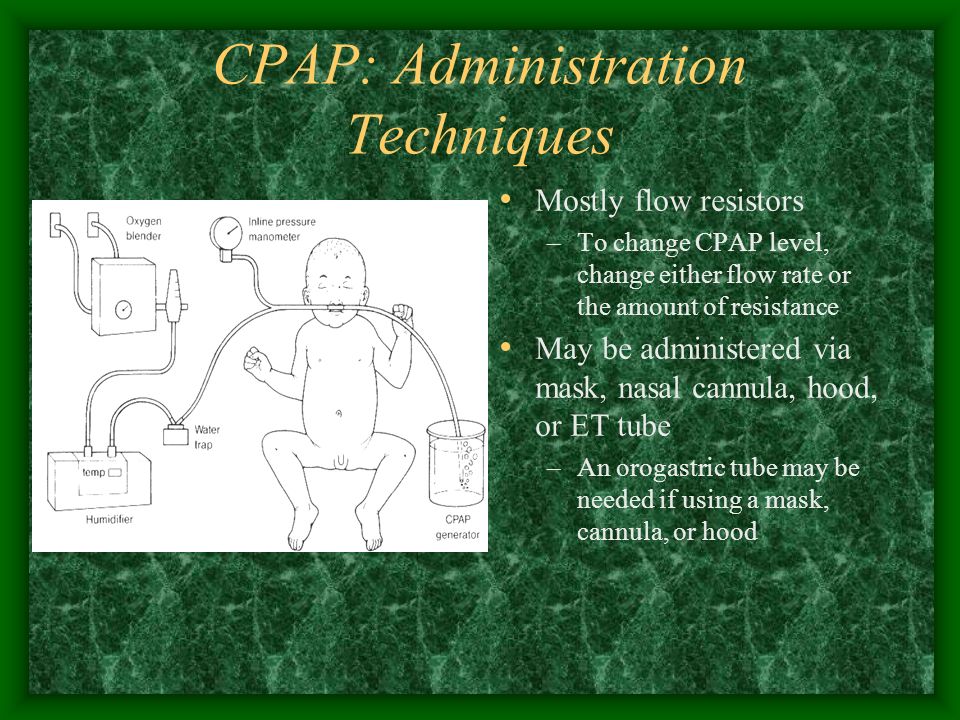 CPAP: Administration Techniques

Oxygen blender

Inline pressure manometer

Water trap

temp

Humidifier

CPAP generator

• Mostly flow resistors
– To change CPAP level, change either flow rate or the amount of resistance

• May be administered via mask, nasal cannula, hood, or ET tube
– An orogastric tube may be needed if using a mask, cannula, or hood